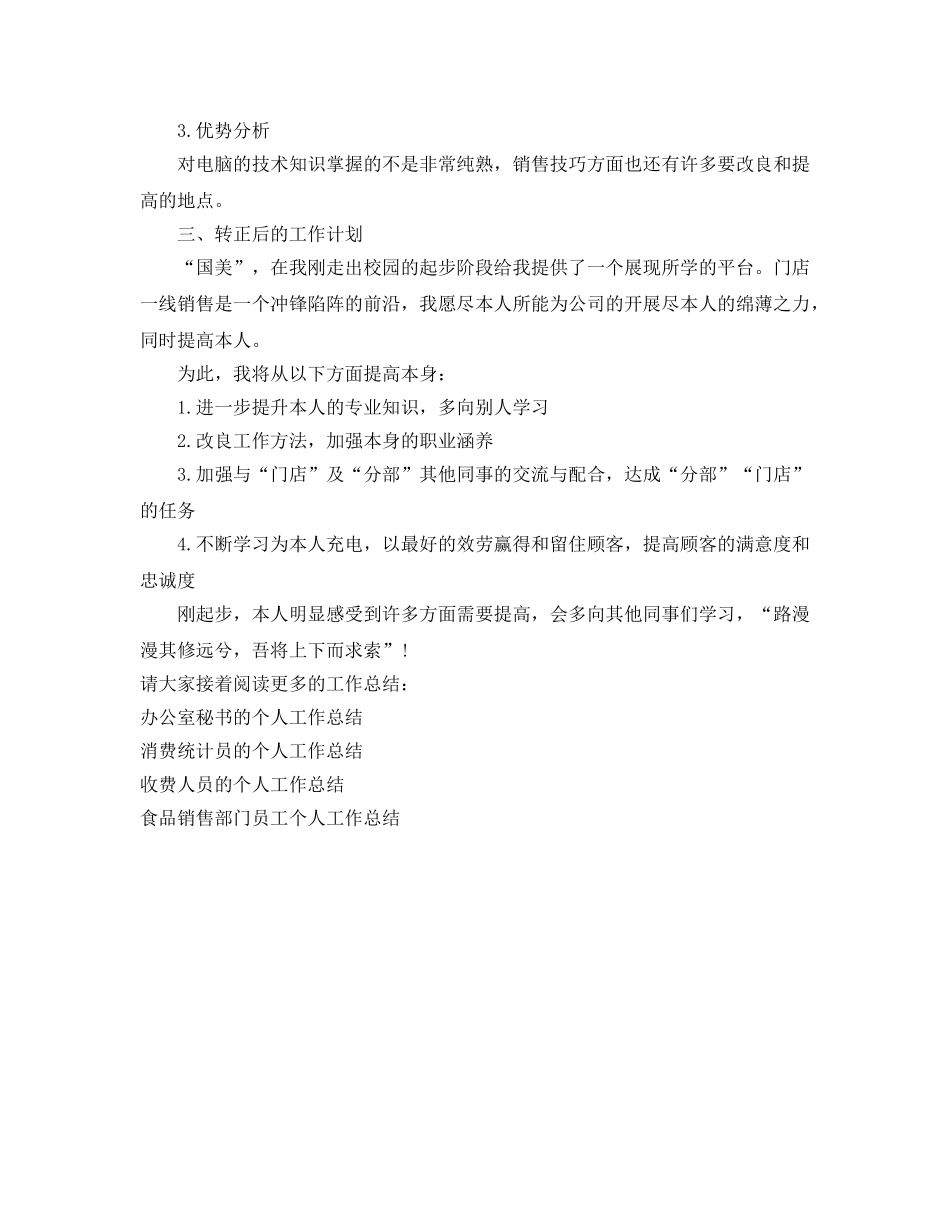 3.优势分析

对电脑的技术知识掌握的不是非常纯熟，销售技巧方面也还有许多要改良和提高的地点。

三、转正后的工作计划

“国美”，在我刚走出校园的起步阶段给我提供了一个展现所学的平台。门店一线销售是一个冲锋陷阵的前沿，我愿尽本人所能为公司的开展尽本人的绵薄之力，同时提高本人。

为此，我将从以下方面提高本身：

1.进一步提升本人的专业知识，多向别人学习

2.改良工作方法，加强本身的职业涵养

3.加强与“门店”及“分部”其他同事的交流与配合，达成“分部”“门店”的任务

4.不断学习为本人充电，以最好的效劳赢得和留住顾客，提高顾客的满意度和忠诚度

刚起步，本人明显感受到许多方面需要提高，会多向其他同事们学习，“路漫漫其修远兮，吾将上下而求索”！

请大家接着阅读更多的工作总结：

办公室秘书的个人工作总结

消费统计员的个人工作总结

收费人员的个人工作总结

食品销售部门员工个人工作总结